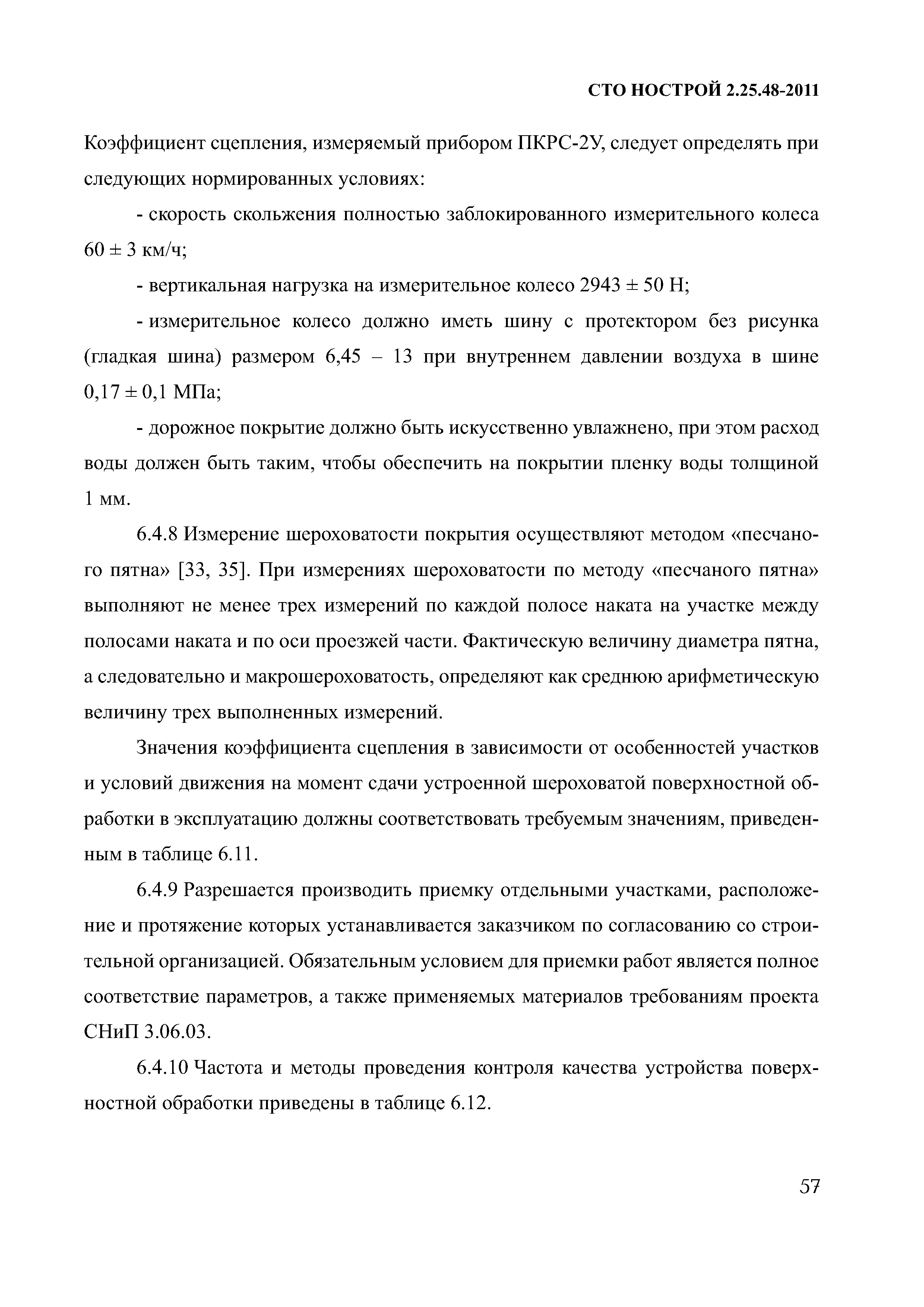 СТО НОСТРОЙ 2.25.48-2011

Коэффициент сцепления, измеряемый прибором ПКРС-2У, следует определять при следующих нормированных условиях:

- скорость скольжения полностью заблокированного измерительного колеса 60 ± 3 км/ч;

- вертикальная нагрузка на измерительное колесо 2943 ± 50 Н;

- измерительное колесо должно иметь шину с протектором без рисунка (гладкая шина) размером 6,45 – 13 при внутреннем давлении воздуха в шине 0,17 ± 0,1 МПа;

- дорожное покрытие должно быть искусственно увлажнено, при этом расход воды должен быть таким, чтобы обеспечить на покрытии пленку воды толщиной 1 мм.

6.4.8 Измерение шероховатости покрытия осуществляют методом «песчаного пятна» [33, 35]. При измерениях шероховатости по методу «песчаного пятна» выполняют не менее трех измерений по каждой полосе наката на участке между полосами наката и по оси проезжей части. Фактическую величину диаметра пятна, а следовательно и макрошероховатость, определяют как среднюю арифметическую величину трех выполненных измерений.

Значения коэффициента сцепления в зависимости от особенностей участков и условий движения на момент сдачи устроенной шероховатой поверхностной обработки в эксплуатацию должны соответствовать требуемым значениям, приведенным в таблице 6.11.

6.4.9 Разрешается производить приемку отдельными участками, расположение и протяжение которых устанавливается заказчиком по согласованию со строительной организацией. Обязательным условием для приемки работ является полное соответствие параметров, а также применяемых материалов требованиям проекта СНиП 3.06.03.

6.4.10 Частота и методы проведения контроля качества устройства поверхностной обработки приведены в таблице 6.12.

57